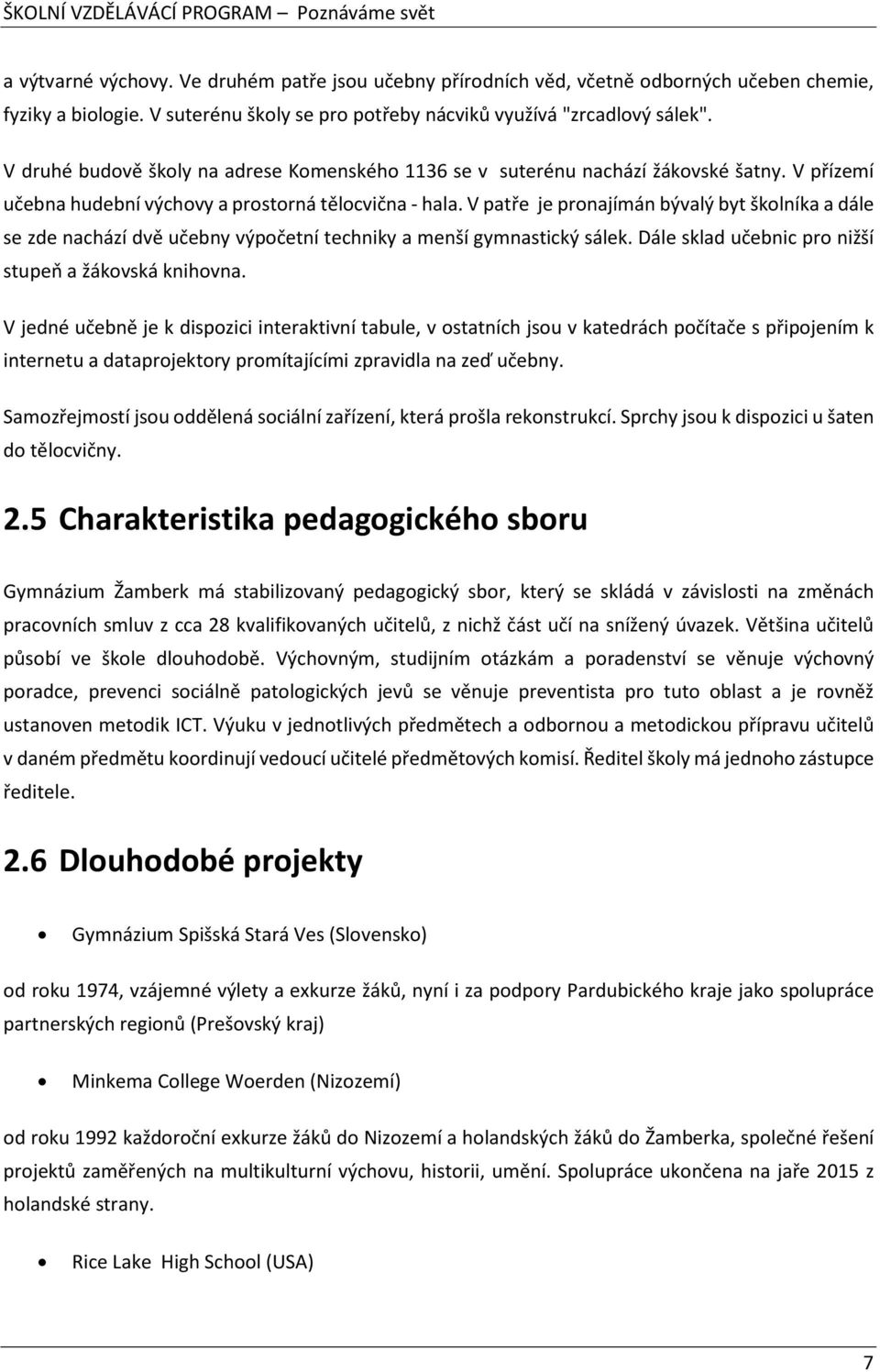 ŠKOLNÍ VZDĚLÁVÁCÍ PROGRAM – Poznáváme svět

a výtvarné výchovy. Ve druhém patře jsou učebny přírodních věd, včetně odborných učeben chemie, fyziky a biologie. V suterénu školy se pro potřeby nácviků využívá "zrcadlový sálek".

V druhé budově školy na adrese Komenského 1136 se v suterénu nachází žákovské šatny. V přízemí učebna hudební výchovy a prostorná tělocvična - hala. V patře je pronajímán bývalý byt školníka a dále se zde nachází dvě učebny výpočetní techniky a menší gymnastický sálek. Dále sklad učebnic pro nižší stupeň a žákovská knihovna.

V jedné učebně je k dispozici interaktivní tabule, v ostatních jsou v katedrách počítače s připojením k internetu a dataprojektory promítajícími zpravidla na zeď učebny.

Samozřejmostí jsou oddělená sociální zařízení, která prošla rekonstrukcí. Sprchy jsou k dispozici u šaten do tělocvičny.

2.5 Charakteristika pedagogického sboru

Gymnázium Žamberk má stabilizovaný pedagogický sbor, který se skládá v závislosti na změnách pracovních smluv z cca 28 kvalifikovaných učitelů, z nichž část učí na snížený úvazek. Většina učitelů působí ve škole dlouhodobě. Výchovným, studijním otázkám a poradenství se věnuje výchovný poradce, prevenci sociálně patologických jevů se věnuje preventista pro tuto oblast a je rovněž ustanoven metodik ICT. Výuku v jednotlivých předmětech a odbornou a metodickou přípravu učitelů v daném předmětu koordinují vedoucí učitelé předmětových komisí. Ředitel školy má jednoho zástupce ředitele.

2.6 Dlouhodobé projekty

• Gymnázium Spišská Stará Ves (Slovensko)

od roku 1974, vzájemné výlety a exkurze žáků, nyní i za podpory Pardubického kraje jako spolupráce partnerských regionů (Prešovský kraj)

• Minkema College Woerden (Nizozemí)

od roku 1992 každoroční exkurze žáků do Nizozemí a holandských žáků do Žamberka, společné řešení projektů zaměřených na multikulturní výchovu, historii, umění. Spolupráce ukončena na jaře 2015 z holandské strany.

• Rice Lake High School (USA)

7